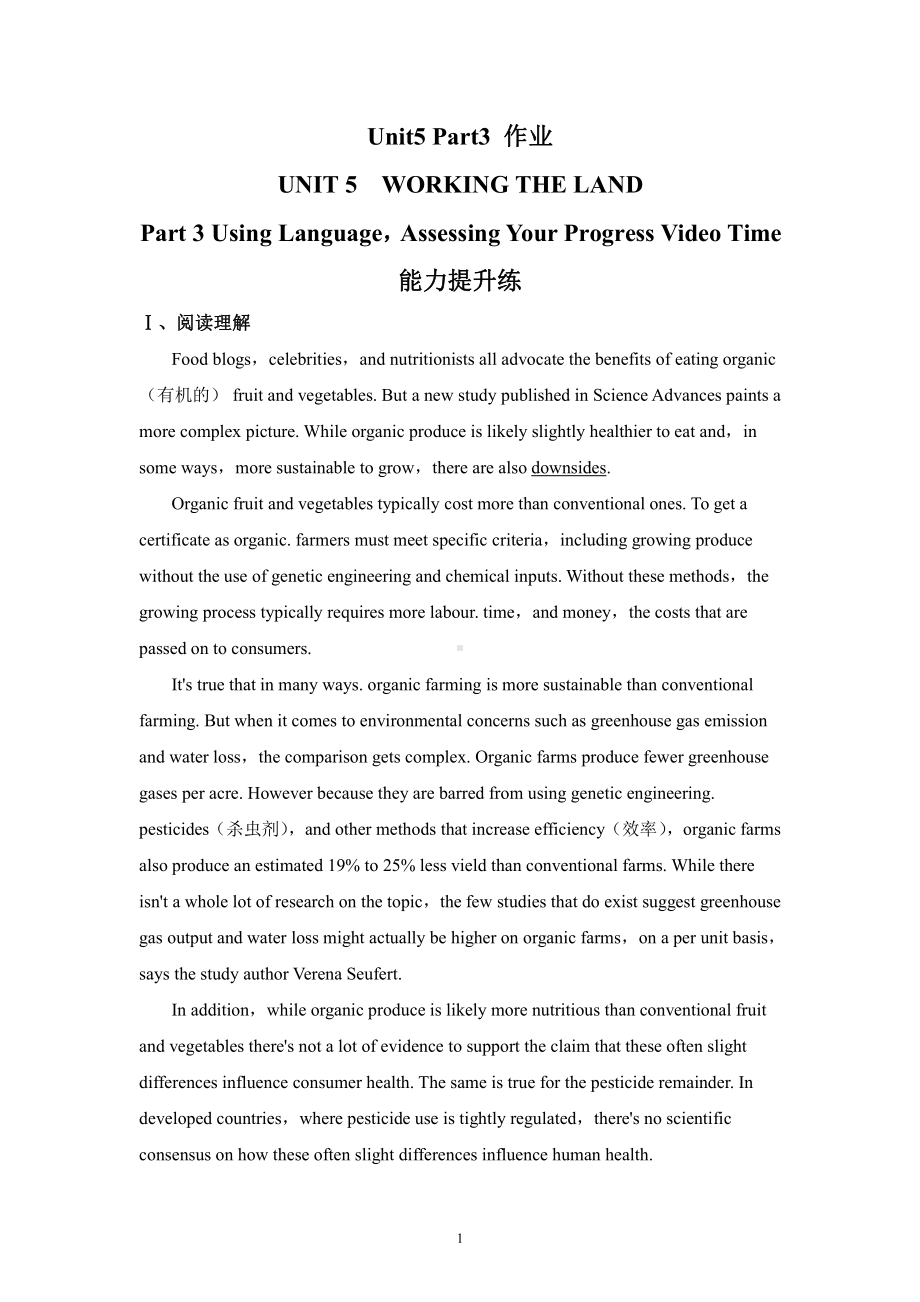 Unit5 Part3 作业

UNIT 5 WORKING THE LAND

Part 3 Using Language，Assessing Your Progress Video Time

能力提升练

Ⅰ、阅读理解

Food blogs，celebrities，and nutritionists all advocate the benefits of eating organic（有机的） fruit and vegetables. But a new study published in Science Advances paints a more complex picture. While organic produce is likely slightly healthier to eat and，in some ways，more sustainable to grow，there are also downsides.

Organic fruit and vegetables typically cost more than conventional ones. To get a certificate as organic. farmers must meet specific criteria，including growing produce without the use of genetic engineering and chemical inputs. Without these methods，the growing process typically requires more labour. time，and money，the costs that are passed on to consumers.

It's true that in many ways. organic farming is more sustainable than conventional farming. But when it comes to environmental concerns such as greenhouse gas emission and water loss，the comparison gets complex. Organic farms produce fewer greenhouse gases per acre. However because they are barred from using genetic engineering. pesticides（杀虫剂），and other methods that increase efficiency（效率），organic farms also produce an estimated 19% to 25% less vield than conventional farms. While there isn't a whole lot of research on the topic，the few studies that do exist suggest greenhouse gas output and water loss might actually be higher on organic farms，on a per unit basis，says the study author Verena Seufert.

In addition，while organic produce is likely more nutritious than conventional fruit and vegetables there's not a lot of evidence to support the claim that these often slight differences influence consumer health. The same is true for the pesticide remainder. In developed countries，where pesticide use is tightly regulated，there's no scientific consensus on how these often slight differences influence human health.

1